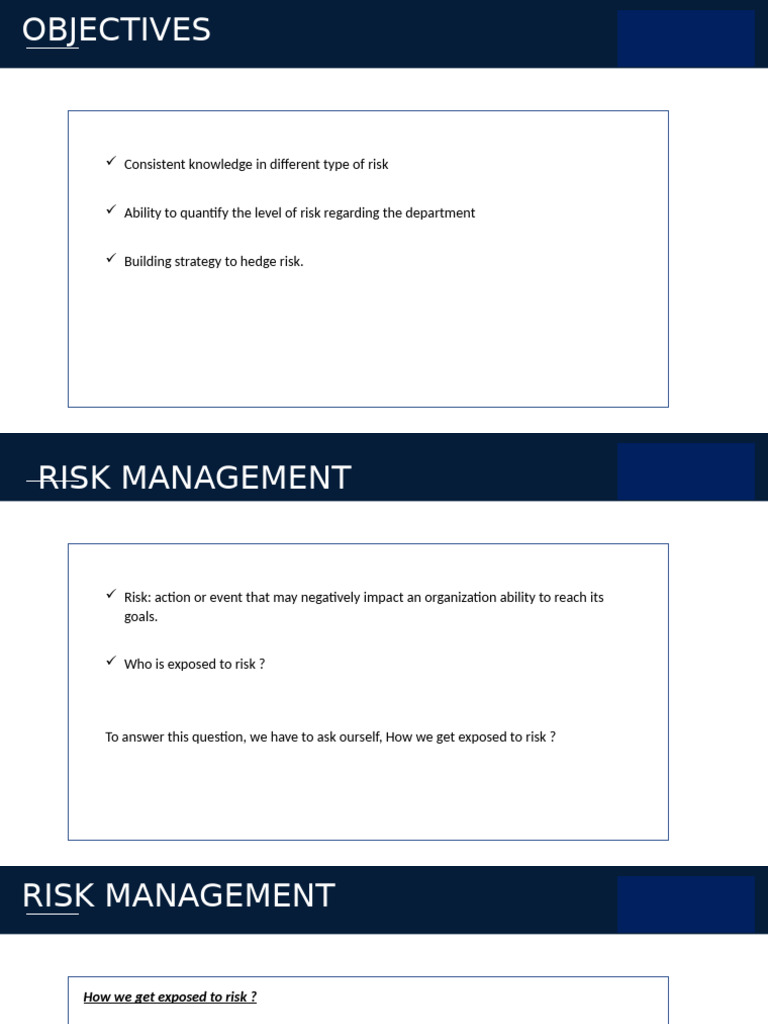 OBJECTIVES

✓ Consistent knowledge in different type of risk

✓ Ability to quantify the level of risk regarding the department

✓ Building strategy to hedge risk.

RISK MANAGEMENT

✓ Risk: action or event that may negatively impact an organization ability to reach its goals.

✓ Who is exposed to risk ?

To answer this question, we have to ask ourself, How we get exposed to risk ?

RISK MANAGEMENT

How we get exposed to risk ?